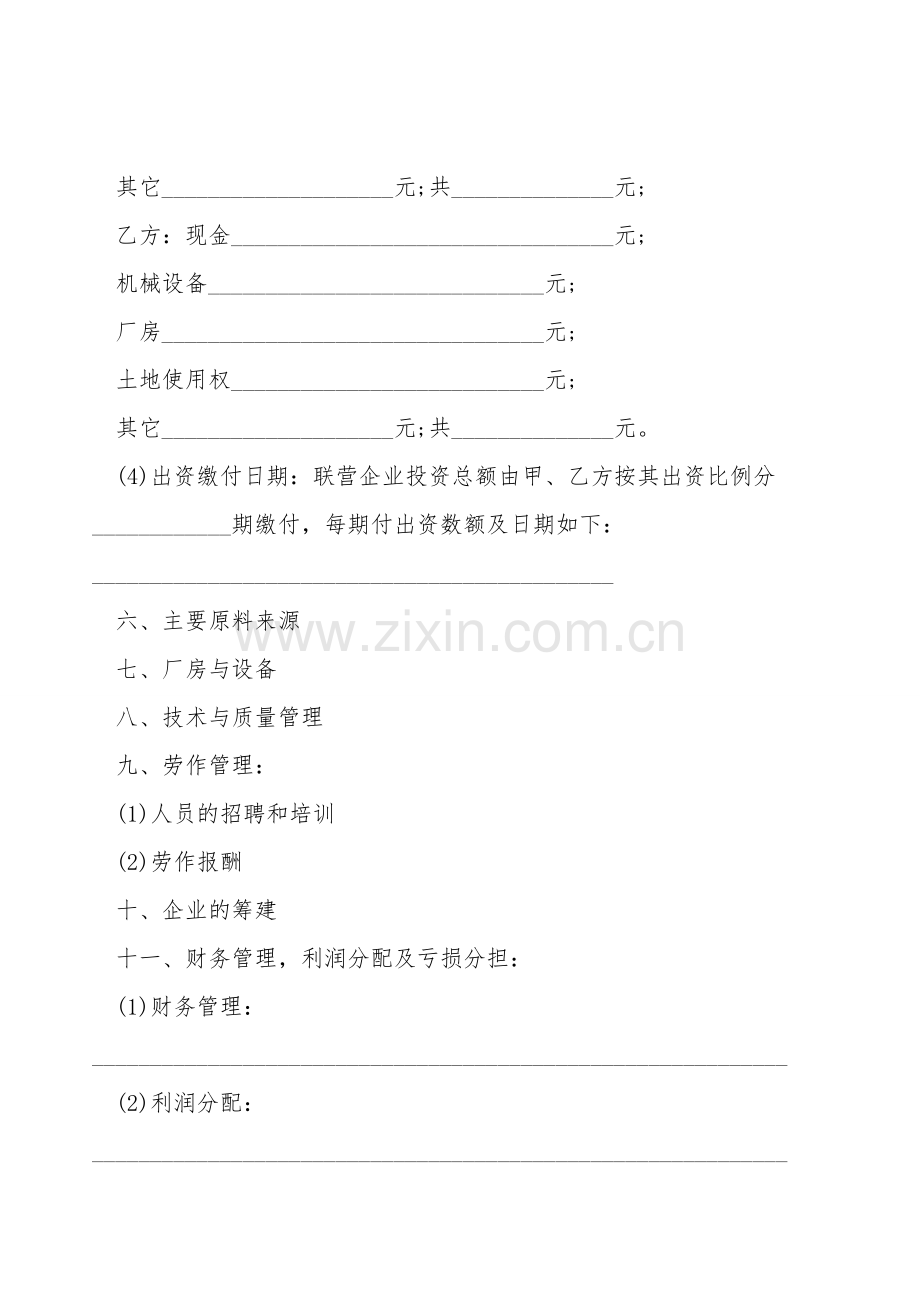 其它____元;共____元;

乙方：现金____元;

机械设备____元;

厂房____元;

土地使用权____元;

其它____元;共____元。

(4)出资缴付日期：联营企业投资总额由甲、乙方按其出资比例分____期缴付，每期付出资数额及日期如下：

____

六、主要原料来源

七、厂房与设备

八、技术与质量管理

九、劳作管理：

(1)人员的招聘和培训

(2)劳作报酬

十、企业的筹建

十一、财务管理，利润分配及亏损分担：

(1)财务管理：

____

(2)利润分配：

____

www.zixin.com.cn